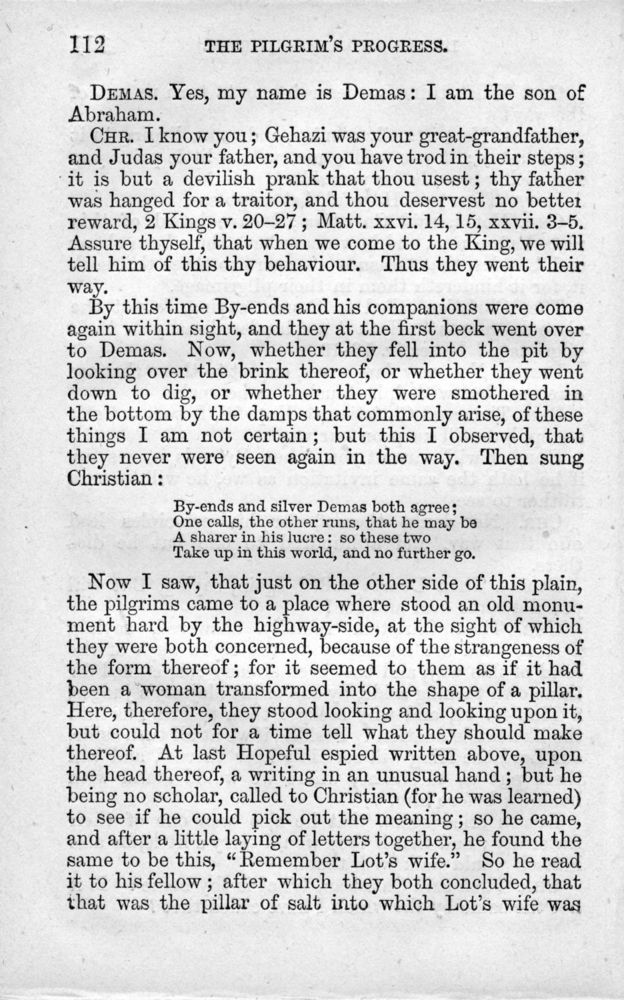 112 THE PILGRIM'S PROGRESS.

DEMAS. Yes, my name is Demas: I am the son of Abraham.

CHR. I know you; Gehazi was your great-grandfather, and Judas your father, and you have trod in their steps; it is but a devilish prank that thou usest; thy father was hanged for a traitor, and thou deservest no better reward, 2 Kings v. 20–27; Matt. xxvi. 14, 15, xxvii. 3–5. Assure thyself, that when we come to the King, we will tell him of this thy behaviour. Thus they went their way.

By this time By-ends and his companions were come again within sight, and they at the first beck went over to Demas. Now, whether they fell into the pit by looking over the brink thereof, or whether they went down to dig, or whether they were smothered in the bottom by the damps that commonly arise, of these things I am not certain; but this I observed, that they never were seen again in the way. Then sung Christian:

By-ends and silver Demas both agree;
One calls, the other runs, that he may be
A sharer in his lucre: so these two
Take up in this world, and no further go.

Now I saw, that just on the other side of this plain, the pilgrims came to a place where stood an old monument hard by the highway-side, at the sight of which they were both concerned, because of the strangeness of the form thereof; for it seemed to them as if it had been a woman transformed into the shape of a pillar. Here, therefore, they stood looking and looking upon it, but could not for a time tell what they should make thereof. At last Hopeful espied written above, upon the head thereof, a writing in an unusual hand; but he being no scholar, called to Christian (for he was learned) to see if he could pick out the meaning; so he came, and after a little laying of letters together, he found the same to be this, "Remember Lot's wife." So he read it to his fellow; after which they both concluded, that that was the pillar of salt into which Lot's wife was